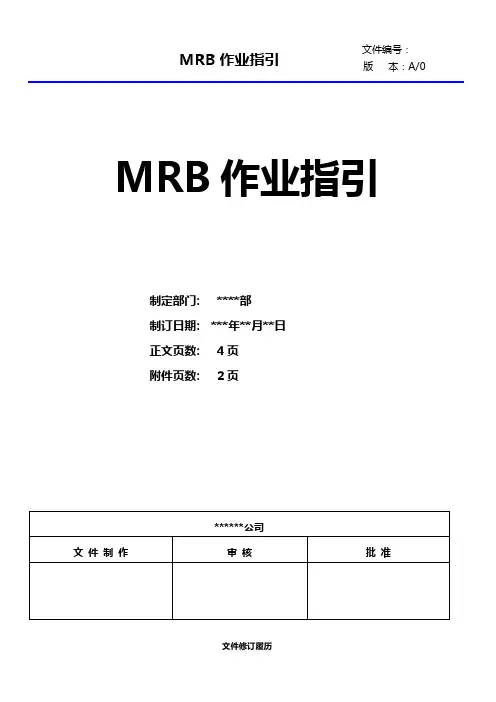 MRB 作业指引

文件编号：
版 本：A/0

MRB 作业指引

制定部门： ****部
制订日期： ***年**月**日
正文页数： 4 页
附件页数： 2 页

| ******公司 | | |
|---|---|---|
| 文 件 制 作 | 审 核 | 批 准 |
| | | |

文件修订履历